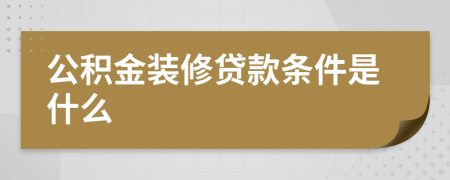 公积金装修贷款条件是什么